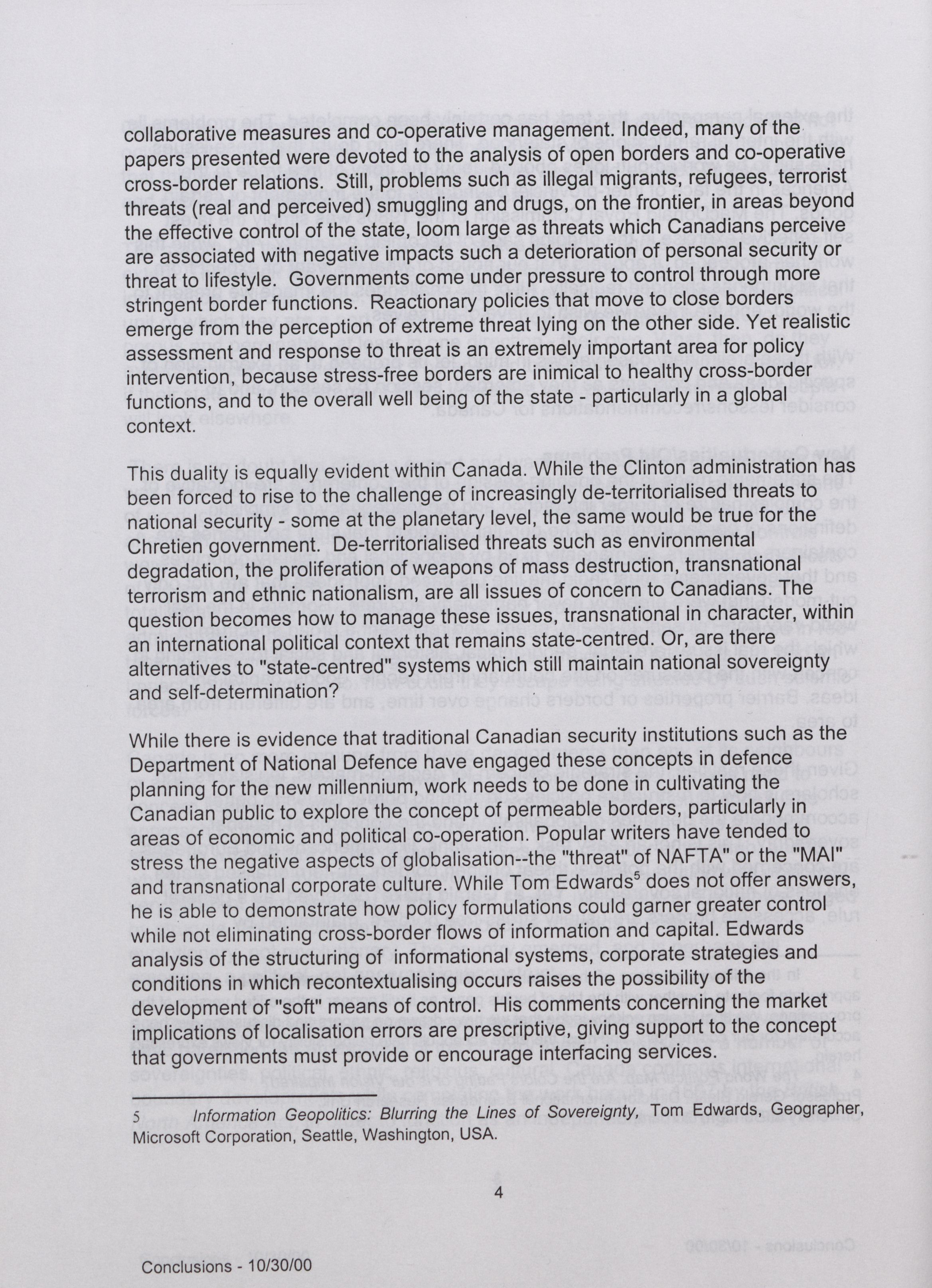 collaborative measures and co-operative management. Indeed, many of the papers presented were devoted to the analysis of open borders and co-operative cross-border relations. Still, problems such as illegal migrants, refugees, terrorist threats (real and perceived) smuggling and drugs, on the frontier, in areas beyond the effective control of the state, loom large as threats which Canadians perceive are associated with negative impacts such a deterioration of personal security or threat to lifestyle. Governments come under pressure to control through more stringent border functions. Reactionary policies that move to close borders emerge from the perception of extreme threat lying on the other side. Yet realistic assessment and response to threat is an extremely important area for policy intervention, because stress-free borders are inimical to healthy cross-border functions, and to the overall well being of the state - particularly in a global context.

This duality is equally evident within Canada. While the Clinton administration has been forced to rise to the challenge of increasingly de-territorialised threats to national security - some at the planetary level, the same would be true for the Chretien government. De-territorialised threats such as environmental degradation, the proliferation of weapons of mass destruction, transnational terrorism and ethnic nationalism, are all issues of concern to Canadians. The question becomes how to manage these issues, transnational in character, within an international political context that remains state-centred. Or, are there alternatives to "state-centred" systems which still maintain national sovereignty and self-determination?

While there is evidence that traditional Canadian security institutions such as the Department of National Defence have engaged these concepts in defence planning for the new millennium, work needs to be done in cultivating the Canadian public to explore the concept of permeable borders, particularly in areas of economic and political co-operation. Popular writers have tended to stress the negative aspects of globalisation--the "threat" of NAFTA" or the "MAI" and transnational corporate culture. While Tom Edwards$^5$ does not offer answers, he is able to demonstrate how policy formulations could garner greater control while not eliminating cross-border flows of information and capital. Edwards analysis of the structuring of informational systems, corporate strategies and conditions in which recontextualising occurs raises the possibility of the development of "soft" means of control. His comments concerning the market implications of localisation errors are prescriptive, giving support to the concept that governments must provide or encourage interfacing services.

5 Information Geopolitics: Blurring the Lines of Sovereignty, Tom Edwards, Geographer, Microsoft Corporation, Seattle, Washington, USA.

4

Conclusions - 10/30/00